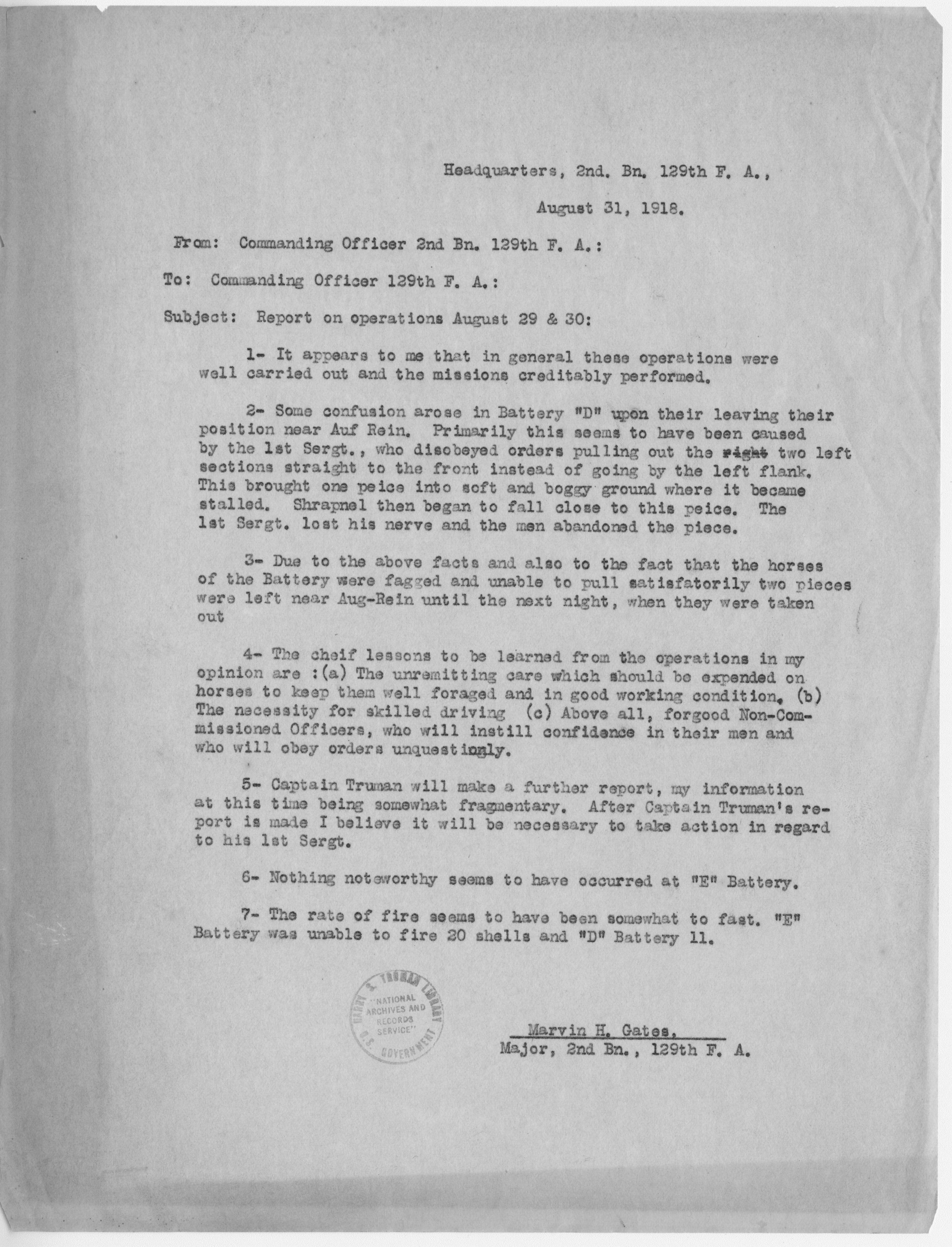 Headquarters, 2nd. Bn. 129th F. A.,

August 31, 1918.

From: Commanding Officer 2nd Bn. 129th F. A.:

To: Commanding Officer 129th F. A.:

Subject: Report on operations August 29 & 30:

1- It appears to me that in general these operations were well carried out and the missions creditably performed.

2- Some confusion arose in Battery "D" upon their leaving their position near Auf Rein. Primarily this seems to have been caused by the 1st Sergt., who disobeyed orders pulling out the right two left sections straight to the front instead of going by the left flank. This brought one peice into soft and boggy ground where it became stalled. Shrapnel then began to fall close to this peice. The 1st Sergt. lost his nerve and the men abandoned the piece.

3- Due to the above facts and also to the fact that the horses of the Battery were fagged and unable to pull satisfatorily two pieces were left near Aug-Rein until the next night, when they were taken out

4- The cheif lessons to be learned from the operations in my opinion are :(a) The unremitting care which should be expended on horses to keep them well foraged and in good working condition. (b) The necessity for skilled driving (c) Above all, forgood Non-Commissioned Officers, who will instill confidence in their men and who will obey orders unquestingly.

5- Captain Truman will make a further report, my information at this time being somewhat fragmentary. After Captain Truman's report is made I believe it will be necessary to take action in regard to his 1st Sergt.

6- Nothing noteworthy seems to have occurred at "E" Battery.

7- The rate of fire seems to have been somewhat to fast. "E" Battery was unable to fire 20 shells and "D" Battery 11.

HARRY S. TRUMAN LIBRARY "NATIONAL ARCHIVES AND RECORDS SERVICE" U.S. GOVERNMENT

Marvin H. Gates.
Major, 2nd Bn., 129th F. A.